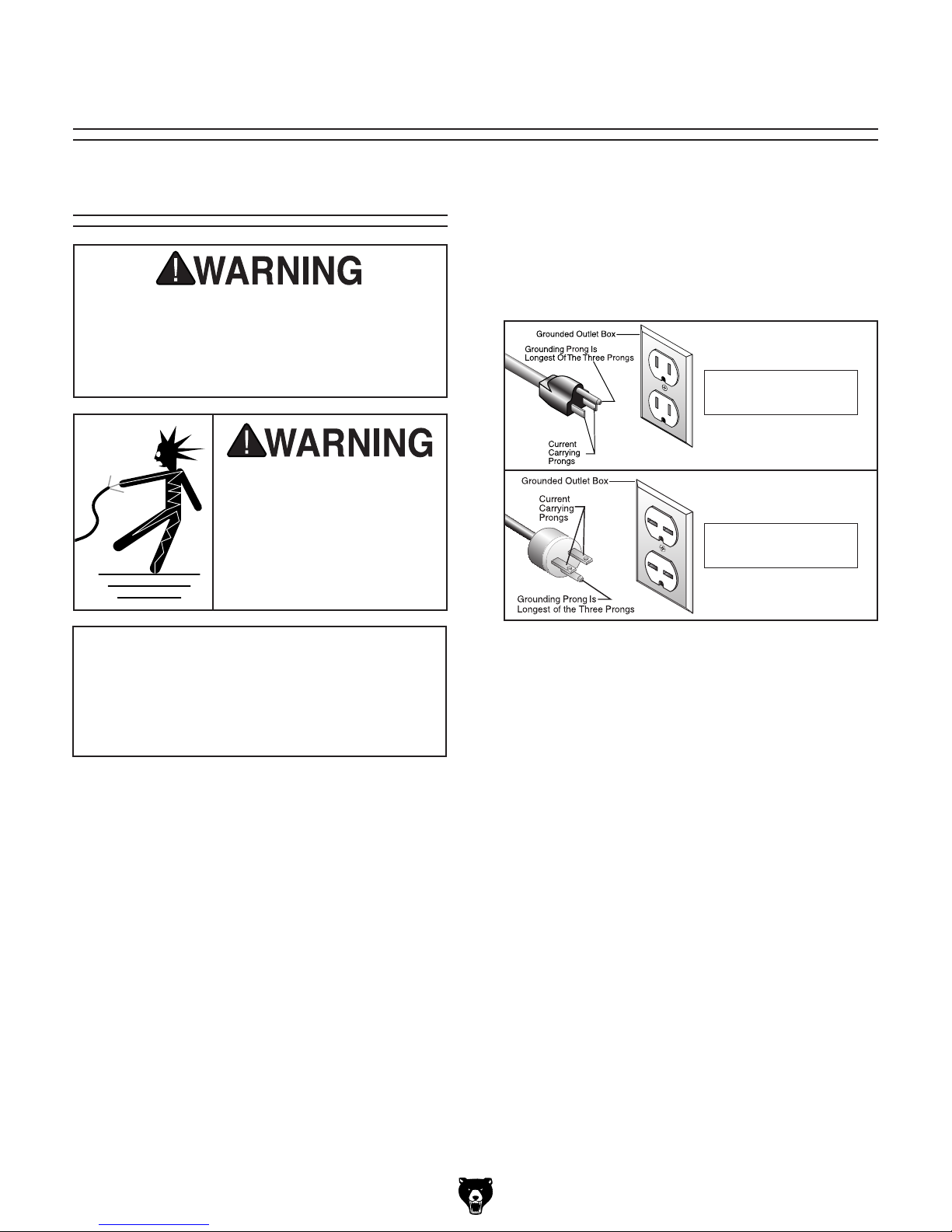 WARNING

WARNING

Grounded Outlet Box

Grounding Prong Is Longest Of The Three Prongs

Current Carrying Prongs

Grounded Outlet Box

Current Carrying Prongs

Grounding Prong Is Longest of the Three Prongs